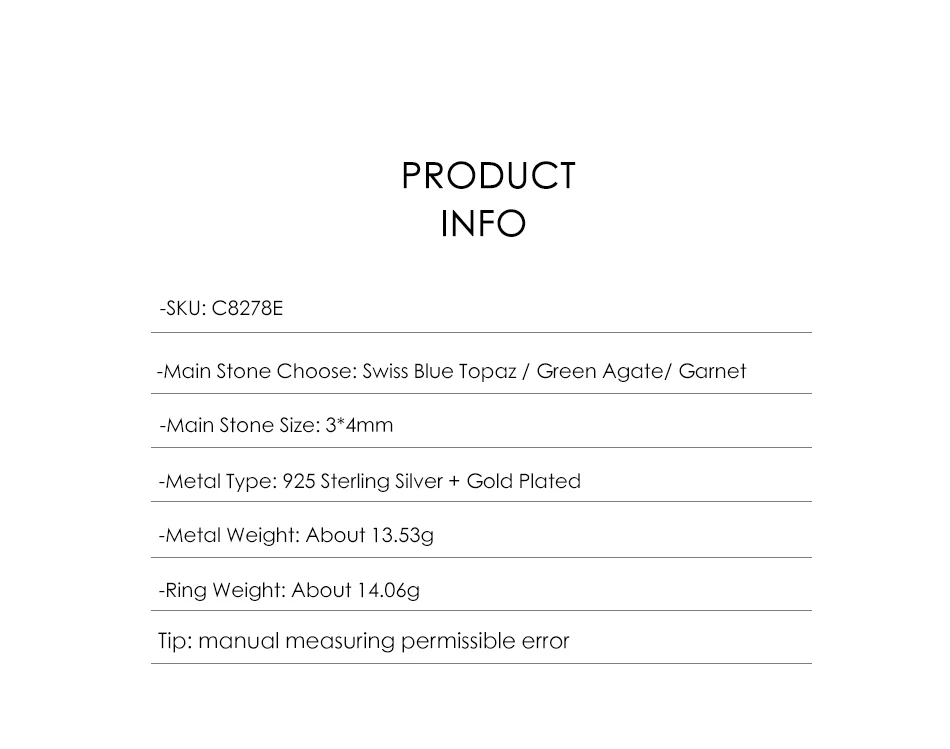 PRODUCT
INFO

-SKU: C8278E

-Main Stone Choose: Swiss Blue Topaz / Green Agate/ Garnet

-Main Stone Size: 3*4mm

-Metal Type: 925 Sterling Silver + Gold Plated

-Metal Weight: About 13.53g

-Ring Weight: About 14.06g

Tip: manual measuring permissible error